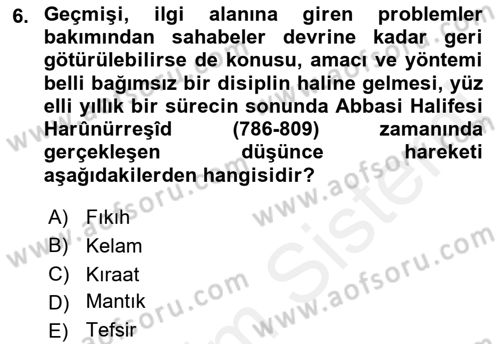 6. Geçmişi, ilgi alanına giren problemler bakımından sahabeler devrine kadar geri götürülebilirse de konusu, amacı ve yöntemi belli bağımsız bir disiplin haline gelmesi, yüz elli yıllık bir sürecin sonunda Abbasi Halifesi Harûnürreşîd (786-809) zamanında gerçekleşen düşünce hareketi aşağıdakilerden hangisidir?

A) Fıkıh
B) Kelam
C) Kıraat
D) Mantık
E) Tefsir

www.aofsoru.com
www.aofsoru.com
www.aofsoru.com
www.aofsoru.com
www.aofsoru.com
Sistem